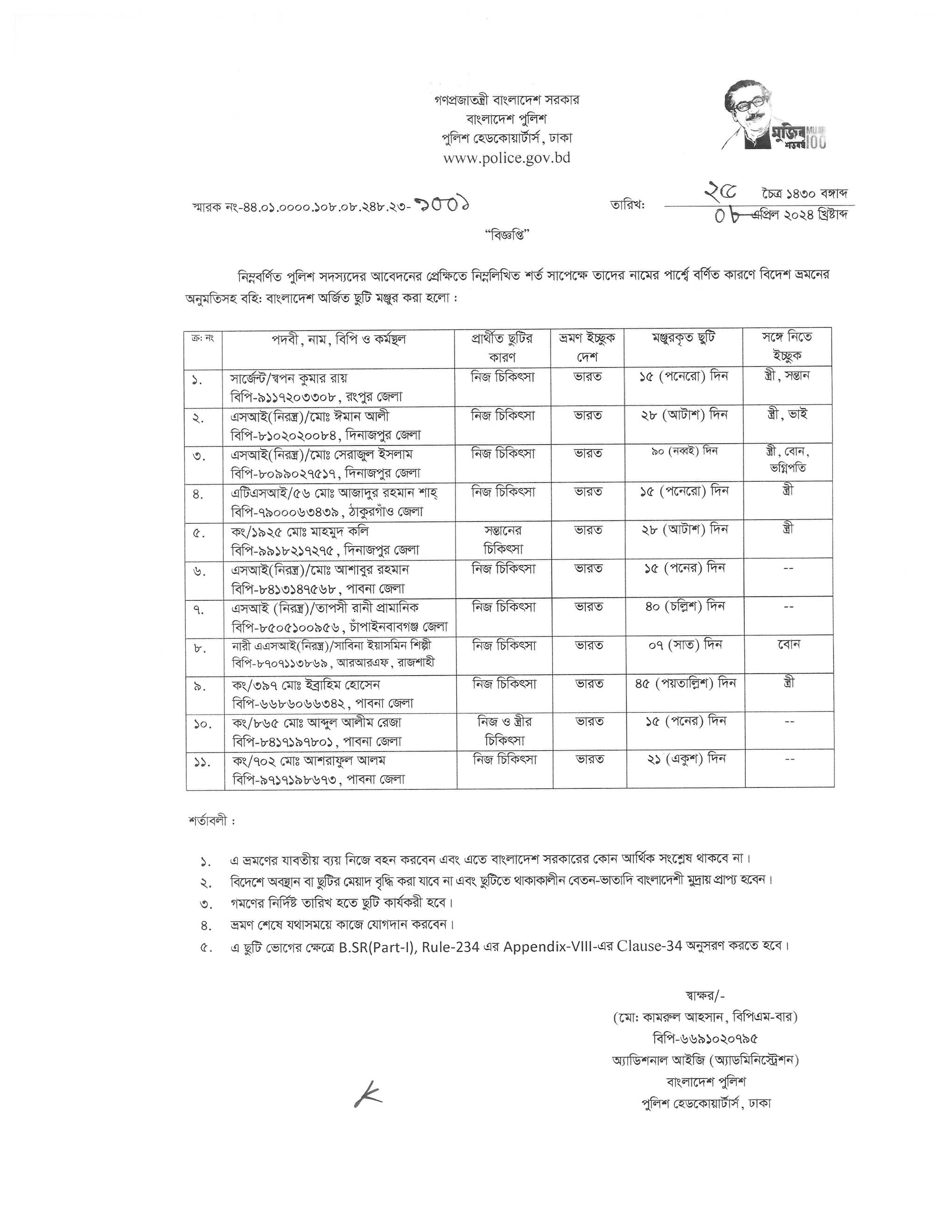 গণপ্রজাতন্ত্রী বাংলাদেশ সরকার
বাংলাদেশ পুলিশ
পুলিশ হেডকোয়ার্টার্স, ঢাকা
www.police.gov.bd

মুজিব শতবর্ষ MUJIB 100

স্মারক নং-৪৪.০১.০০০০.১০৮.০৮.২৪৮.২৩- ৭০০১

তারিখ: ২৫ চৈত্র ১৪৩০ বঙ্গাব্দ
০৮ এপ্রিল ২০২৪ খ্রিষ্টাব্দ

"বিজ্ঞপ্তি"

নিম্নবর্ণিত পুলিশ সদস্যদের আবেদনের প্রেক্ষিতে নিম্নলিখিত শর্ত সাপেক্ষে তাদের নামের পার্শ্বে বর্ণিত কারণে বিদেশ ভ্রমনের অনুমতিসহ বহি: বাংলাদেশ অর্জিত ছুটি মঞ্জুর করা হলো :

| ক্র: নং | পদবী, নাম, বিপি ও কর্মস্থল | প্রার্থীত ছুটির কারণ | ভ্রমণ ইচ্ছুক দেশ | মঞ্জুরকৃত ছুটি | সঙ্গে নিতে ইচ্ছুক |
|---|---|---|---|---|---|
| ১. | সার্জেন্ট/স্বপন কুমার রায় বিপি-৯১১৭২০৩৩০৮, রংপুর জেলা | নিজ চিকিৎসা | ভারত | ১৫ (পনেরো) দিন | স্ত্রী, সন্তান |
| ২. | এসআই(নিরস্ত্র)/মোঃ ঈমান আলী বিপি-৮১০২০২০০৮৪, দিনাজপুর জেলা | নিজ চিকিৎসা | ভারত | ২৮ (আটাশ) দিন | স্ত্রী, ভাই |
| ৩. | এসআই(নিরস্ত্র)/মোঃ সেরাজুল ইসলাম বিপি-৮০৯৯০২৭৫১৭, দিনাজপুর জেলা | নিজ চিকিৎসা | ভারত | ৯০ (নব্বই) দিন | স্ত্রী, বোন, ভগ্নিপতি |
| ৪. | এটিএসআই/৫৬ মোঃ আজাদুর রহমান শাহ্ বিপি-৭৯০০০৬৩৪৩৯, ঠাকুরগাঁও জেলা | নিজ চিকিৎসা | ভারত | ১৫ (পনেরো) দিন | স্ত্রী |
| ৫. | কং/১৯২৫ মোঃ মাহমুদ কলি বিপি-৯৯১৮২১৭২৭৫, দিনাজপুর জেলা | সন্তানের চিকিৎসা | ভারত | ২৮ (আটাশ) দিন | স্ত্রী |
| ৬. | এসআই(নিরস্ত্র)/মোঃ আশাবুর রহমান বিপি-৮৪১৩১৪৭৫৬৮, পাবনা জেলা | নিজ চিকিৎসা | ভারত | ১৫ (পনের) দিন | -- |
| ৭. | এসআই (নিরস্ত্র)/তাপসী রানী প্রামানিক বিপি-৮৫০৫১০০৯৫৬, চাঁপাইনবাবগঞ্জ জেলা | নিজ চিকিৎসা | ভারত | ৪০ (চল্লিশ) দিন | -- |
| ৮. | নারী এএসআই(নিরস্ত্র)/সাবিনা ইয়াসমিন শিল্পী বিপি-৮৭০৭১১৩৮৬৯, আরআরএফ, রাজশাহী | নিজ চিকিৎসা | ভারত | ০৭ (সাত) দিন | বোন |
| ৯. | কং/৩৯৭ মোঃ ইব্রাহিম হোসেন বিপি-৬৬৮৬০৬৬৩৪২, পাবনা জেলা | নিজ চিকিৎসা | ভারত | ৪৫ (পয়তাল্লিশ) দিন | স্ত্রী |
| ১০. | কং/৮৬৫ মোঃ আব্দুল আলীম রেজা বিপি-৮৪১৭১৯৭৮০১, পাবনা জেলা | নিজ ও স্ত্রীর চিকিৎসা | ভারত | ১৫ (পনের) দিন | -- |
| ১১. | কং/৭০২ মোঃ আশরাফুল আলম বিপি-৯৭১৭১৯৮৬৭৩, পাবনা জেলা | নিজ চিকিৎসা | ভারত | ২১ (একুশ) দিন | -- |

শর্তাবলী :

১. এ ভ্রমণের যাবতীয় ব্যয় নিজে বহন করবেন এবং এতে বাংলাদেশ সরকারের কোন আর্থিক সংশ্লেষ থাকবে না।
২. বিদেশে অবস্থান বা ছুটির মেয়াদ বৃদ্ধি করা যাবে না এবং ছুটিতে থাকাকালীন বেতন-ভাতাদি বাংলাদেশী মুদ্রায় প্রাপ্য হবেন।
৩. গমণের নির্দিষ্ট তারিখ হতে ছুটি কার্যকরী হবে।
৪. ভ্রমণ শেষে যথাসময়ে কাজে যোগদান করবেন।
৫. এ ছুটি ভোগের ক্ষেত্রে B.SR(Part-I), Rule-234 এর Appendix-VIII-এর Clause-34 অনুসরণ করতে হবে।

স্বাক্ষর/-
(মো: কামরুল আহসান, বিপিএম-বার)
বিপি-৬৬৯১০২০৭৯৫
অ্যাডিশনাল আইজি (অ্যাডমিনিস্ট্রেশন)
বাংলাদেশ পুলিশ
পুলিশ হেডকোয়ার্টার্স, ঢাকা